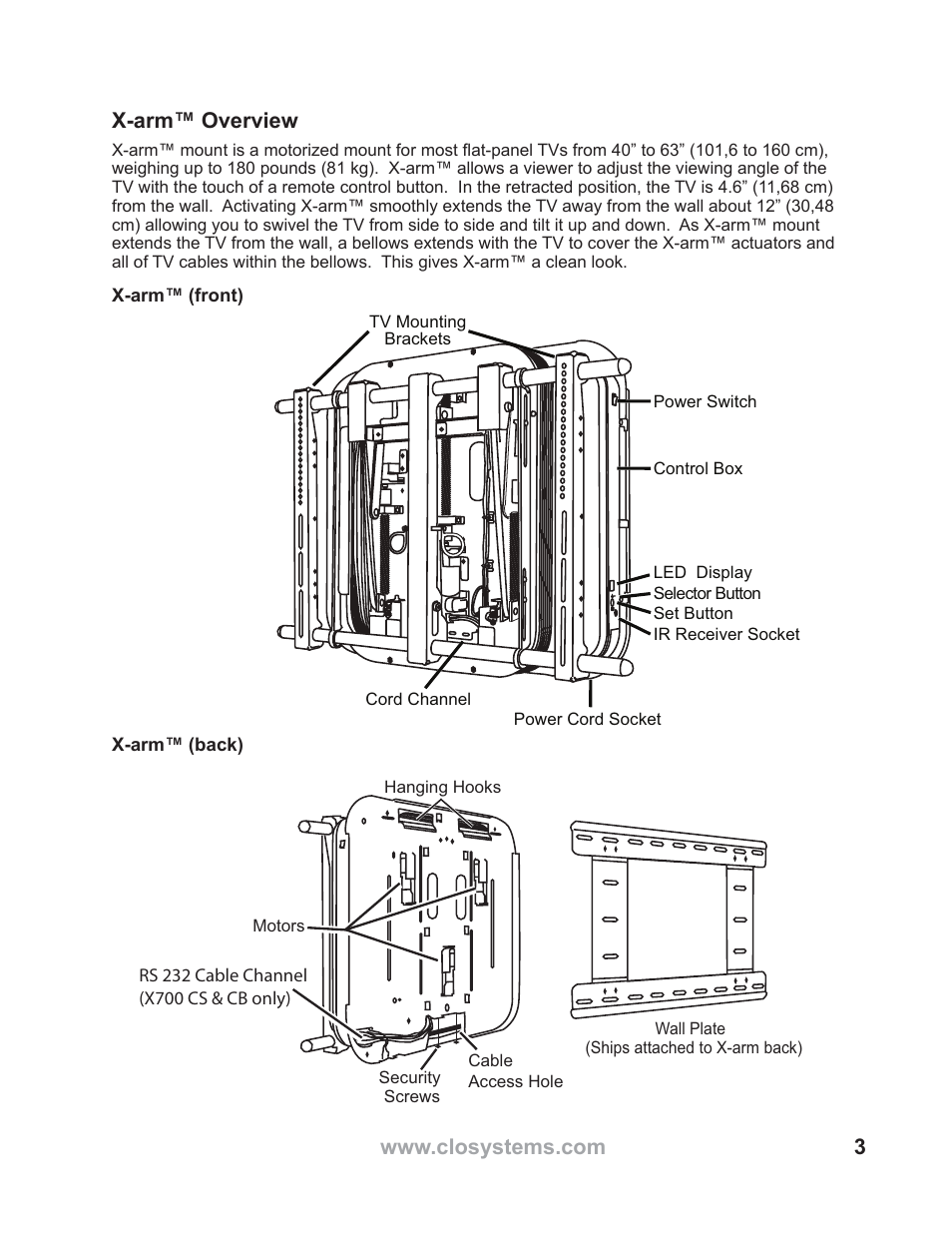 X-arm™ Overview

X-arm™ mount is a motorized mount for most flat-panel TVs from 40” to 63” (101,6 to 160 cm), weighing up to 180 pounds (81 kg). X-arm™ allows a viewer to adjust the viewing angle of the TV with the touch of a remote control button. In the retracted position, the TV is 4.6” (11,68 cm) from the wall. Activating X-arm™ smoothly extends the TV away from the wall about 12” (30,48 cm) allowing you to swivel the TV from side to side and tilt it up and down. As X-arm™ mount extends the TV from the wall, a bellows extends with the TV to cover the X-arm™ actuators and all of TV cables within the bellows. This gives X-arm™ a clean look.

X-arm™ (front)

TV Mounting Brackets
Power Switch
Control Box
LED Display
Selector Button
Set Button
IR Receiver Socket
Cord Channel
Power Cord Socket

X-arm™ (back)

Hanging Hooks
Motors
RS 232 Cable Channel (X700 CS & CB only)
Security Screws
Cable Access Hole
Wall Plate
(Ships attached to X-arm back)

www.closystems.com 3